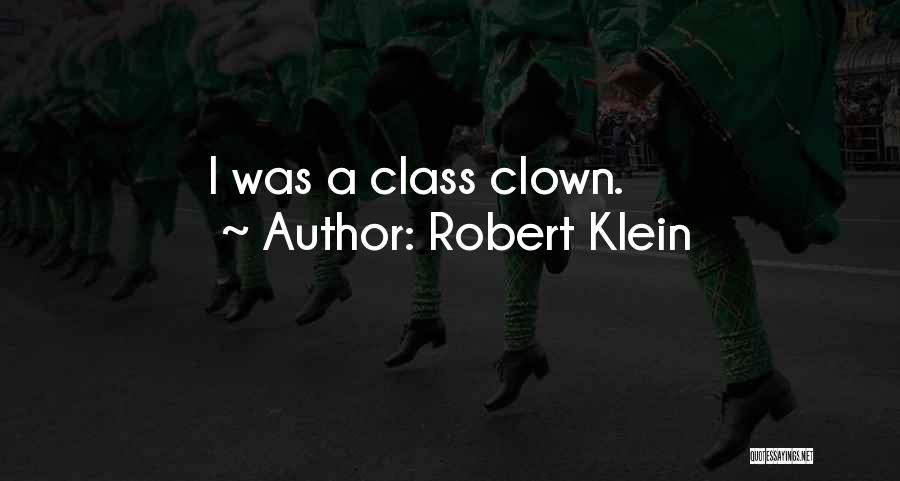 I was a class clown.
~ Author: Robert Klein

QUOTESSAYINGS.NET